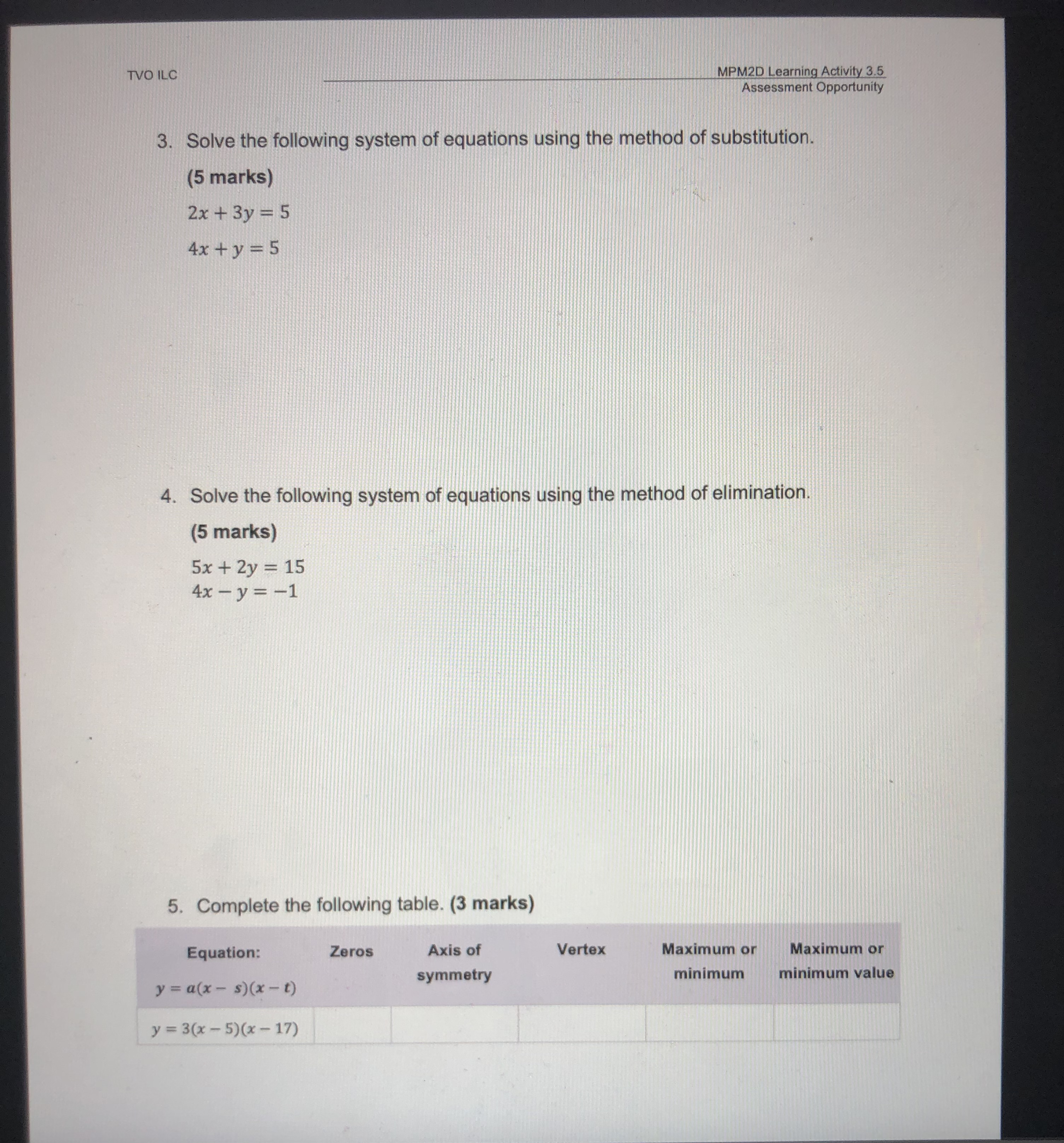 TVO ILC

MPM2D Learning Activity 3.5
Assessment Opportunity

3. Solve the following system of equations using the method of substitution. (5 marks)

$2x + 3y = 5$

$4x + y = 5$

4. Solve the following system of equations using the method of elimination. (5 marks)

$5x + 2y = 15$
$4x - y = -1$

5. Complete the following table. (3 marks)

| Equation: $y = a(x - s)(x - t)$ | Zeros | Axis of symmetry | Vertex | Maximum or minimum | Maximum or minimum value |
|---|---|---|---|---|---|
| $y = 3(x - 5)(x - 17)$ | | | | | |